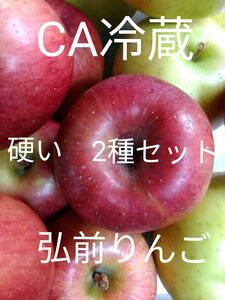 CA冷蔵

硬い　2種セット

弘前りんご